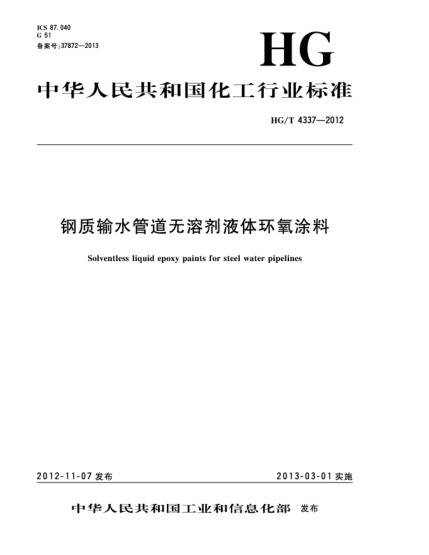 ICS 87.040
G 51
备案号:37872—2013

HG

中华人民共和国化工行业标准

HG/T 4337—2012

钢质输水管道无溶剂液体环氧涂料

Solventless liquid epoxy paints for steel water pipelines

2012-11-07 发布

2013-03-01 实施

中华人民共和国工业和信息化部 发布